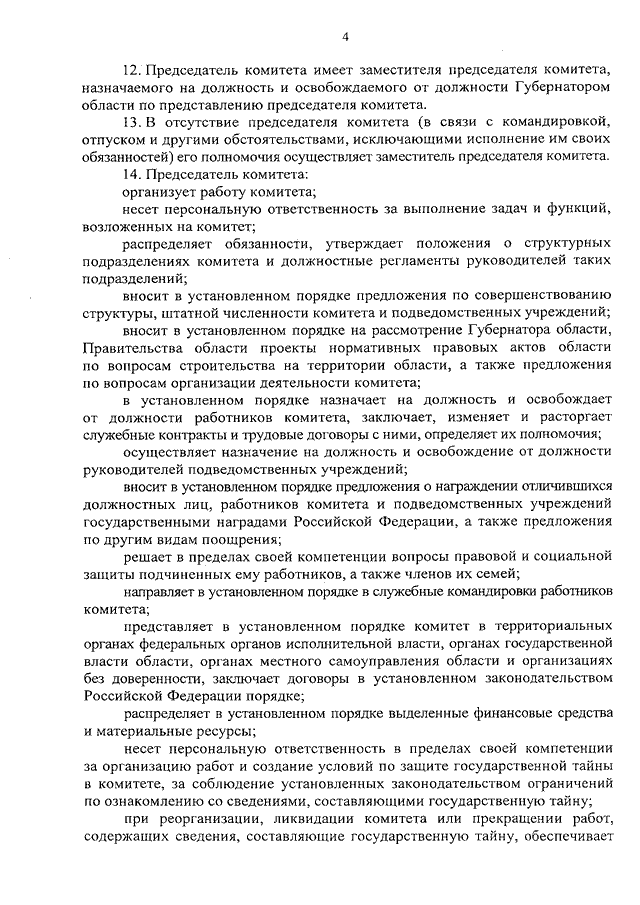 4

12. Председатель комитета имеет заместителя председателя комитета, назначаемого на должность и освобождаемого от должности Губернатором области по представлению председателя комитета.

13. В отсутствие председателя комитета (в связи с командировкой, отпуском и другими обстоятельствами, исключающими исполнение им своих обязанностей) его полномочия осуществляет заместитель председателя комитета.

14. Председатель комитета:

организует работу комитета;

несет персональную ответственность за выполнение задач и функций, возложенных на комитет;

распределяет обязанности, утверждает положения о структурных подразделениях комитета и должностные регламенты руководителей таких подразделений;

вносит в установленном порядке предложения по совершенствованию структуры, штатной численности комитета и подведомственных учреждений;

вносит в установленном порядке на рассмотрение Губернатора области, Правительства области проекты нормативных правовых актов области по вопросам строительства на территории области, а также предложения по вопросам организации деятельности комитета;

в установленном порядке назначает на должность и освобождает от должности работников комитета, заключает, изменяет и расторгает служебные контракты и трудовые договоры с ними, определяет их полномочия;

осуществляет назначение на должность и освобождение от должности руководителей подведомственных учреждений;

вносит в установленном порядке предложения о награждении отличившихся должностных лиц, работников комитета и подведомственных учреждений государственными наградами Российской Федерации, а также предложения по другим видам поощрения;

решает в пределах своей компетенции вопросы правовой и социальной защиты подчиненных ему работников, а также членов их семей;

направляет в установленном порядке в служебные командировки работников комитета;

представляет в установленном порядке комитет в территориальных органах федеральных органов исполнительной власти, органах государственной власти области, органах местного самоуправления области и организациях без доверенности, заключает договоры в установленном законодательством Российской Федерации порядке;

распределяет в установленном порядке выделенные финансовые средства и материальные ресурсы;

несет персональную ответственность в пределах своей компетенции за организацию работ и создание условий по защите государственной тайны в комитете, за соблюдение установленных законодательством ограничений по ознакомлению со сведениями, составляющими государственную тайну;

при реорганизации, ликвидации комитета или прекращении работ, содержащих сведения, составляющие государственную тайну, обеспечивает